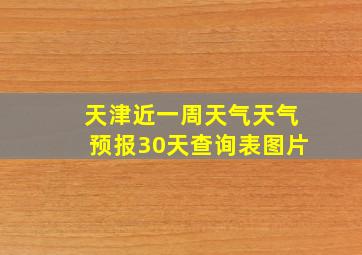 天津近一周天气天气预报30天查询表图片